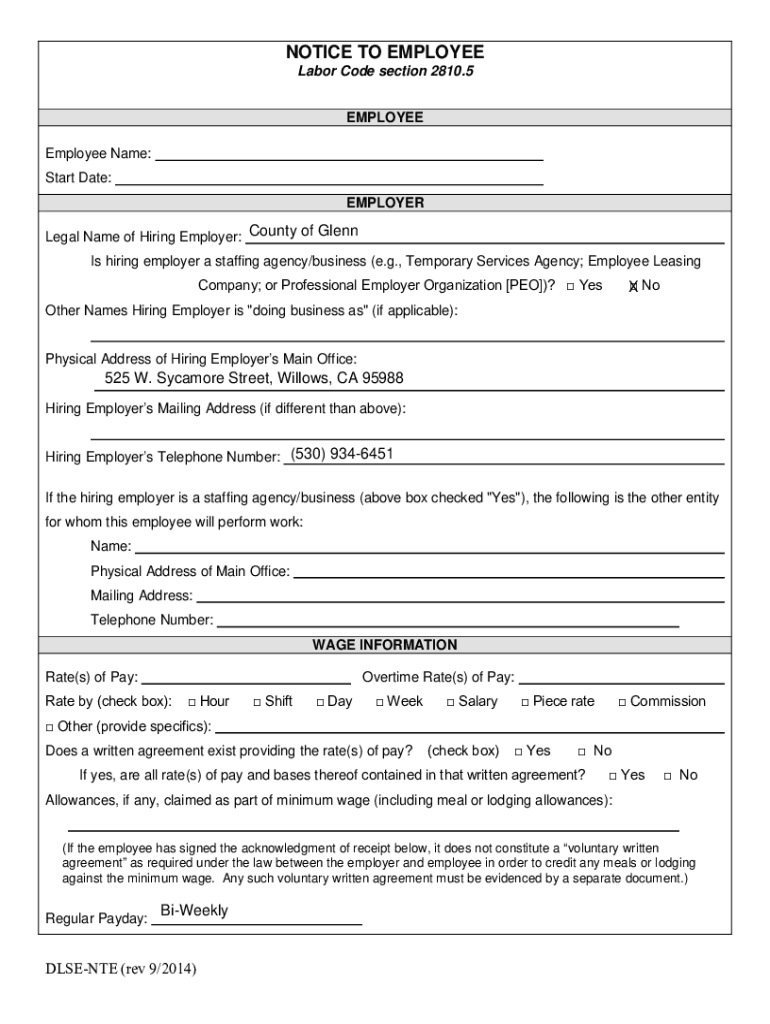 NOTICE TO EMPLOYEE
Labor Code section 2810.5

EMPLOYEE

Employee Name:
Start Date:

EMPLOYER

Legal Name of Hiring Employer: County of Glenn

Is hiring employer a staffing agency/business (e.g., Temporary Services Agency; Employee Leasing Company; or Professional Employer Organization [PEO])? □ Yes ☒ No

Other Names Hiring Employer is "doing business as" (if applicable):

Physical Address of Hiring Employer's Main Office:
525 W. Sycamore Street, Willows, CA 95988

Hiring Employer's Mailing Address (if different than above):

Hiring Employer's Telephone Number: (530) 934-6451

If the hiring employer is a staffing agency/business (above box checked "Yes"), the following is the other entity for whom this employee will perform work:

Name:
Physical Address of Main Office:
Mailing Address:
Telephone Number:

WAGE INFORMATION

Rate(s) of Pay: Overtime Rate(s) of Pay:

Rate by (check box): □ Hour □ Shift □ Day □ Week □ Salary □ Piece rate □ Commission

□ Other (provide specifics):

Does a written agreement exist providing the rate(s) of pay? (check box) □ Yes □ No

If yes, are all rate(s) of pay and bases thereof contained in that written agreement? □ Yes □ No

Allowances, if any, claimed as part of minimum wage (including meal or lodging allowances):

(If the employee has signed the acknowledgment of receipt below, it does not constitute a "voluntary written agreement" as required under the law between the employer and employee in order to credit any meals or lodging against the minimum wage. Any such voluntary written agreement must be evidenced by a separate document.)

Regular Payday: Bi-Weekly

DLSE-NTE (rev 9/2014)